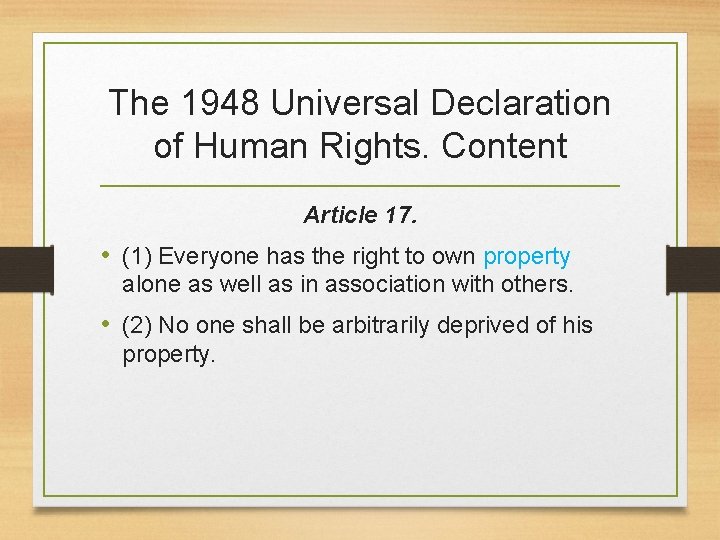 The 1948 Universal Declaration of Human Rights. Content

Article 17.

• (1) Everyone has the right to own property alone as well as in association with others.

• (2) No one shall be arbitrarily deprived of his property.